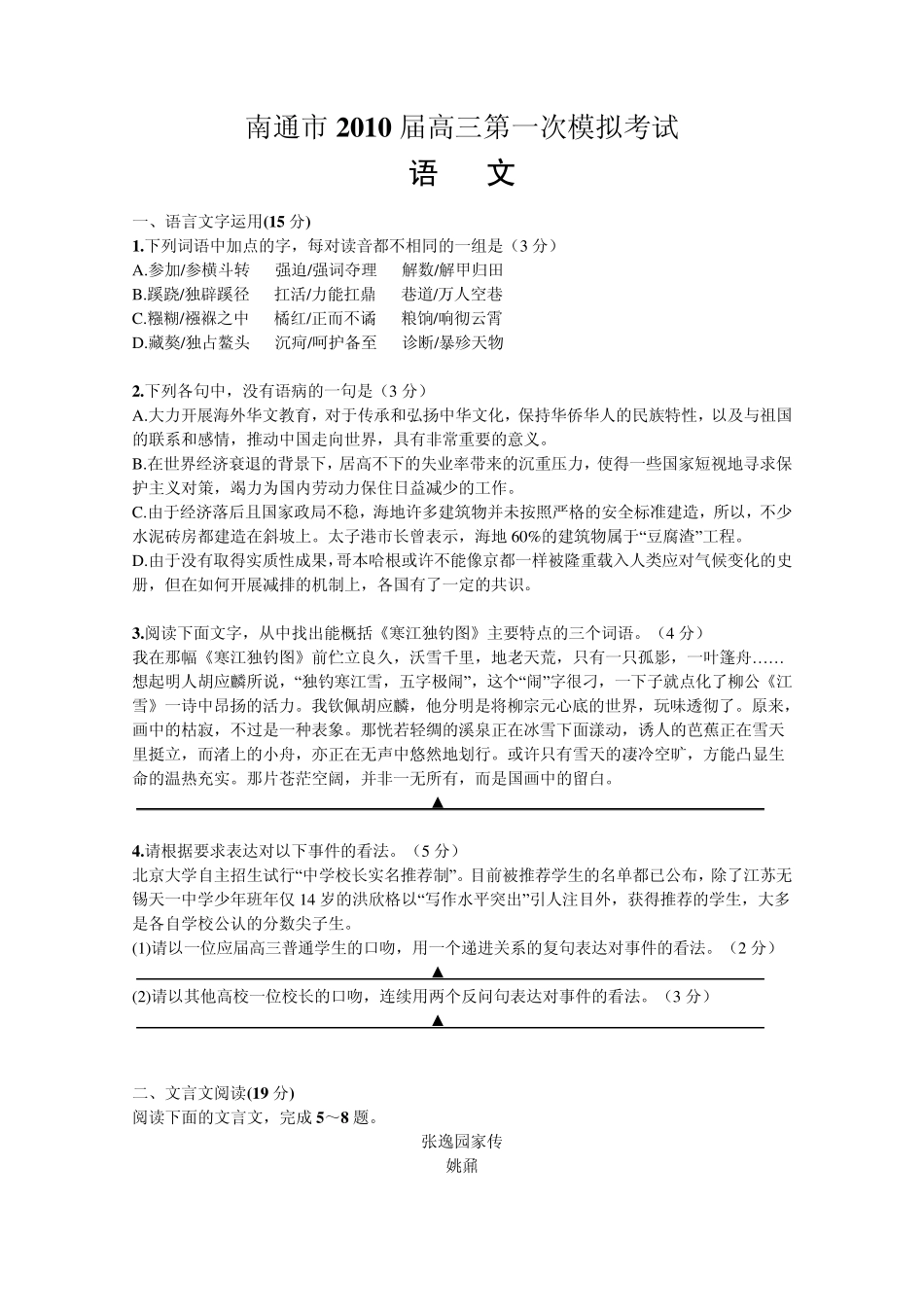 南通市 2010 届高三第一次模拟考试

语　文

一、语言文字运用(15 分)

1.下列词语中加点的字，每对读音都不相同的一组是（3 分）
A.参加/参横斗转　强迫/强词夺理　解数/解甲归田
B.蹊跷/独辟蹊径　扛活/力能扛鼎　巷道/万人空巷
C.糨糊/襁褓之中　橘红/正而不谲　粮饷/响彻云霄
D.藏獒/独占鳌头　沉疴/呵护备至　诊断/暴殄天物

2.下列各句中，没有语病的一句是（3 分）
A.大力开展海外华文教育，对于传承和弘扬中华文化，保持华侨华人的民族特性，以及与祖国的联系和感情，推动中国走向世界，具有非常重要的意义。
B.在世界经济衰退的背景下，居高不下的失业率带来的沉重压力，使得一些国家短视地寻求保护主义对策，竭力为国内劳动力保住日益减少的工作。
C.由于经济落后且国家政局不稳，海地许多建筑物并未按照严格的安全标准建造，所以，不少水泥砖房都建造在斜坡上。太子港市长曾表示，海地 60%的建筑物属于“豆腐渣”工程。
D.由于没有取得实质性成果，哥本哈根或许不能像京都一样被隆重载入人类应对气候变化的史册，但在如何开展减排的机制上，各国有了一定的共识。

3.阅读下面文字，从中找出能概括《寒江独钓图》主要特点的三个词语。（4 分）
我在那幅《寒江独钓图》前伫立良久，沃雪千里，地老天荒，只有一只孤影，一叶篷舟……想起明人胡应麟所说，“独钓寒江雪，五字极闹”，这个“闹”字很刁，一下子就点化了柳公《江雪》一诗中昂扬的活力。我钦佩胡应麟，他分明是将柳宗元心底的世界，玩味透彻了。原来，画中的枯寂，不过是一种表象。那恍若轻绸的溪泉正在冰雪下面漾动，诱人的芭蕉正在雪天里挺立，而渚上的小舟，亦正在无声中悠然地划行。或许只有雪天的凄冷空旷，方能凸显生命的温热充实。那片苍茫空阔，并非一无所有，而是国画中的留白。
▲

4.请根据要求表达对以下事件的看法。（5 分）
北京大学自主招生试行“中学校长实名推荐制”。目前被推荐学生的名单都已公布，除了江苏无锡天一中学少年班年仅 14 岁的洪欣格以“写作水平突出”引人注目外，获得推荐的学生，大多是各自学校公认的分数尖子生。
(1)请以一位应届高三普通学生的口吻，用一个递进关系的复句表达对事件的看法。（2 分）
▲
(2)请以其他高校一位校长的口吻，连续用两个反问句表达对事件的看法。（3 分）
▲

二、文言文阅读(19 分)
阅读下面的文言文，完成 5～8 题。

张逸园家传
姚鼐